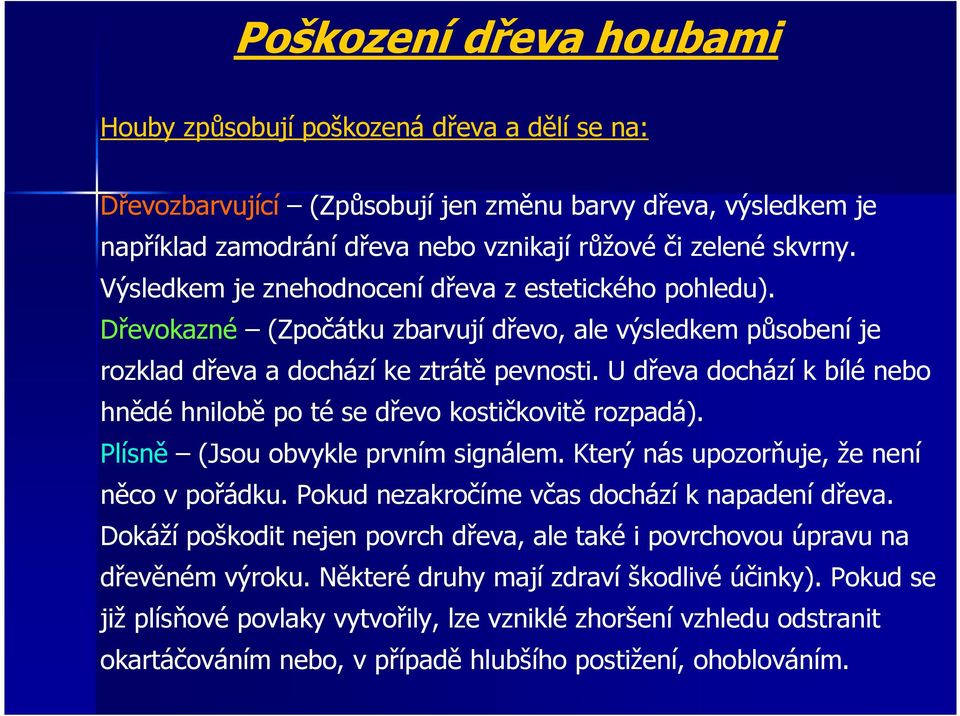 Poškození dřeva houbami

Houby způsobují poškozená dřeva a dělí se na:

Dřevozbarvující – (Způsobují jen změnu barvy dřeva, výsledkem je například zamodrání dřeva nebo vznikají růžové či zelené skvrny. Výsledkem je znehodnocení dřeva z estetického pohledu).
Dřevokazné – (Zpočátku zbarvují dřevo, ale výsledkem působení je rozklad dřeva a dochází ke ztrátě pevnosti. U dřeva dochází k bílé nebo hnědé hnilobě po té se dřevo kostičkovitě rozpadá).
Plísně – (Jsou obvykle prvním signálem. Který nás upozorňuje, že není něco v pořádku. Pokud nezakročíme včas dochází k napadení dřeva. Dokáží poškodit nejen povrch dřeva, ale také i povrchovou úpravu na dřevěném výroku. Některé druhy mají zdraví škodlivé účinky). Pokud se již plísňové povlaky vytvořily, lze vzniklé zhoršení vzhledu odstranit okartáčováním nebo, v případě hlubšího postižení, ohoblováním.